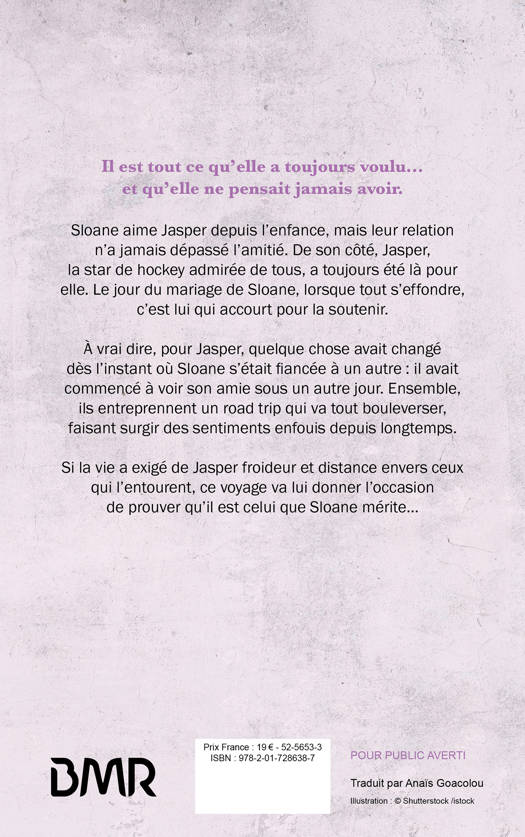 Il est tout ce qu'elle a toujours voulu… et qu'elle ne pensait jamais avoir.

Sloane aime Jasper depuis l'enfance, mais leur relation n'a jamais dépassé l'amitié. De son côté, Jasper, la star de hockey admirée de tous, a toujours été là pour elle. Le jour du mariage de Sloane, lorsque tout s'effondre, c'est lui qui accourt pour la soutenir.

À vrai dire, pour Jasper, quelque chose avait changé dès l'instant où Sloane s'était fiancée à un autre : il avait commencé à voir son amie sous un autre jour. Ensemble, ils entreprennent un road trip qui va tout bouleverser, faisant surgir des sentiments enfouis depuis longtemps.

Si la vie a exigé de Jasper froideur et distance envers ceux qui l'entourent, ce voyage va lui donner l'occasion de prouver qu'il est celui que Sloane mérite…

BMR

Prix France : 19 € - 52-5653-3
ISBN : 978-2-01-728638-7

POUR PUBLIC AVERTI

Traduit par Anaïs Goacolou

Illustration : © Shutterstock /istock